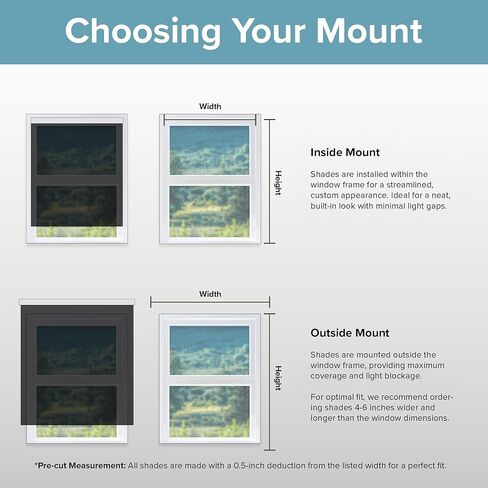 Choosing Your Mount

Width

Height

Inside Mount

Shades are installed within the window frame for a streamlined, custom appearance. Ideal for a neat, built-in look with minimal light gaps.

Width

Height

Outside Mount

Shades are mounted outside the window frame, providing maximum coverage and light blockage.

For optimal fit, we recommend ordering shades 4-6 inches wider and longer than the window dimensions.

*Pre-cut Measurement: All shades are made with a 0.5-inch deduction from the listed width for a perfect fit.